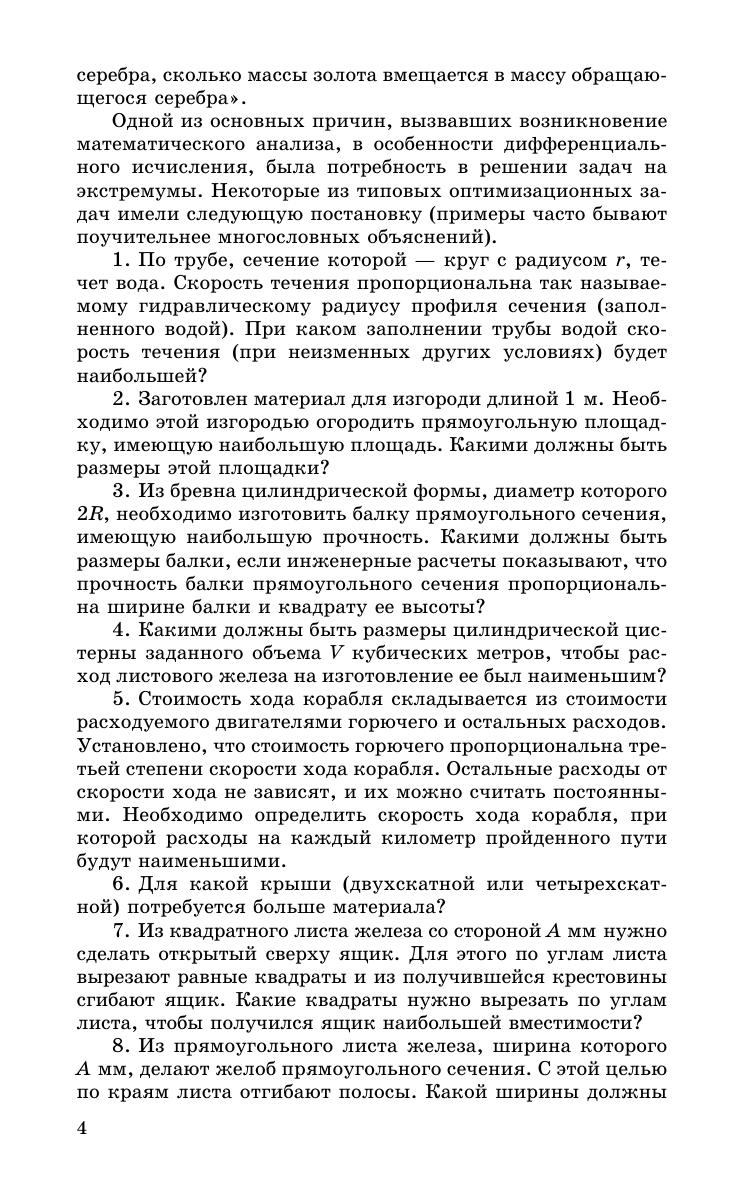 серебра, сколько массы золота вмещается в массу обращающегося серебра».

Одной из основных причин, вызвавших возникновение математического анализа, в особенности дифференциального исчисления, была потребность в решении задач на экстремумы. Некоторые из типовых оптимизационных задач имели следующую постановку (примеры часто бывают поучительнее многословных объяснений).

1. По трубе, сечение которой — круг с радиусом $r$, течет вода. Скорость течения пропорциональна так называемому гидравлическому радиусу профиля сечения (заполненного водой). При каком заполнении трубы водой скорость течения (при неизменных других условиях) будет наибольшей?

2. Заготовлен материал для изгороди длиной 1 м. Необходимо этой изгородью огородить прямоугольную площадку, имеющую наибольшую площадь. Какими должны быть размеры этой площадки?

3. Из бревна цилиндрической формы, диаметр которого $2R$, необходимо изготовить балку прямоугольного сечения, имеющую наибольшую прочность. Какими должны быть размеры балки, если инженерные расчеты показывают, что прочность балки прямоугольного сечения пропорциональна ширине балки и квадрату ее высоты?

4. Какими должны быть размеры цилиндрической цистерны заданного объема $V$ кубических метров, чтобы расход листового железа на изготовление ее был наименьшим?

5. Стоимость хода корабля складывается из стоимости расходуемого двигателями горючего и остальных расходов. Установлено, что стоимость горючего пропорциональна третьей степени скорости хода корабля. Остальные расходы от скорости хода не зависят, и их можно считать постоянными. Необходимо определить скорость хода корабля, при которой расходы на каждый километр пройденного пути будут наименьшими.

6. Для какой крыши (двухскатной или четырехскатной) потребуется больше материала?

7. Из квадратного листа железа со стороной $A$ мм нужно сделать открытый сверху ящик. Для этого по углам листа вырезают равные квадраты и из получившейся крестовины сгибают ящик. Какие квадраты нужно вырезать по углам листа, чтобы получился ящик наибольшей вместимости?

8. Из прямоугольного листа железа, ширина которого $A$ мм, делают желоб прямоугольного сечения. С этой целью по краям листа отгибают полосы. Какой ширины должны

4